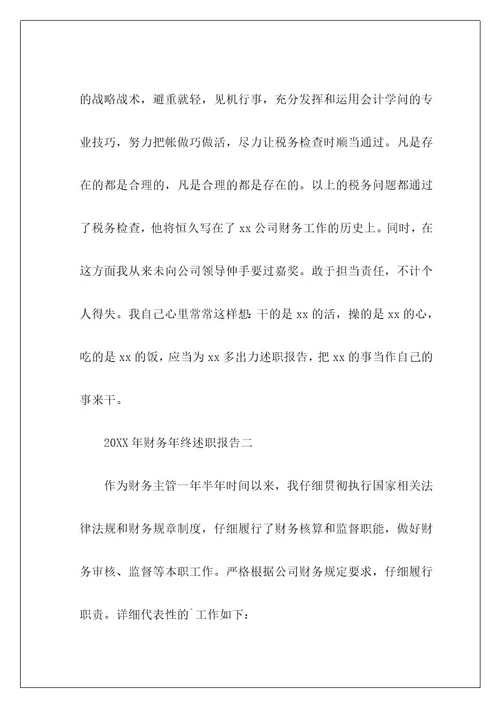 的战略战术，避重就轻，见机行事，充分发挥和运用会计学问的专业技巧，努力把帐做巧做活，尽力让税务检查时顺当通过。凡是存在的都是合理的，凡是合理的都是存在的。以上的税务问题都通过了税务检查，他将恒久写在了 xx 公司财务工作的历史上。同时，在这方面我从来未向公司领导伸手要过嘉奖。敢于担当责任，不计个人得失。我自己心里常常这样想：干的是 xx 的活，操的是 xx 的心，吃的是 xx 的饭，应当为 xx 多出力述职报告，把 xx 的事当作自己的事来干。

20XX 年财务年终述职报告二

作为财务主管一年半年时间以来，我仔细贯彻执行国家相关法律法规和财务规章制度，仔细履行了财务核算和监督职能，做好财务审核、监督等本职工作。严格根据公司财务规定要求，仔细履行职责。详细代表性的`工作如下：